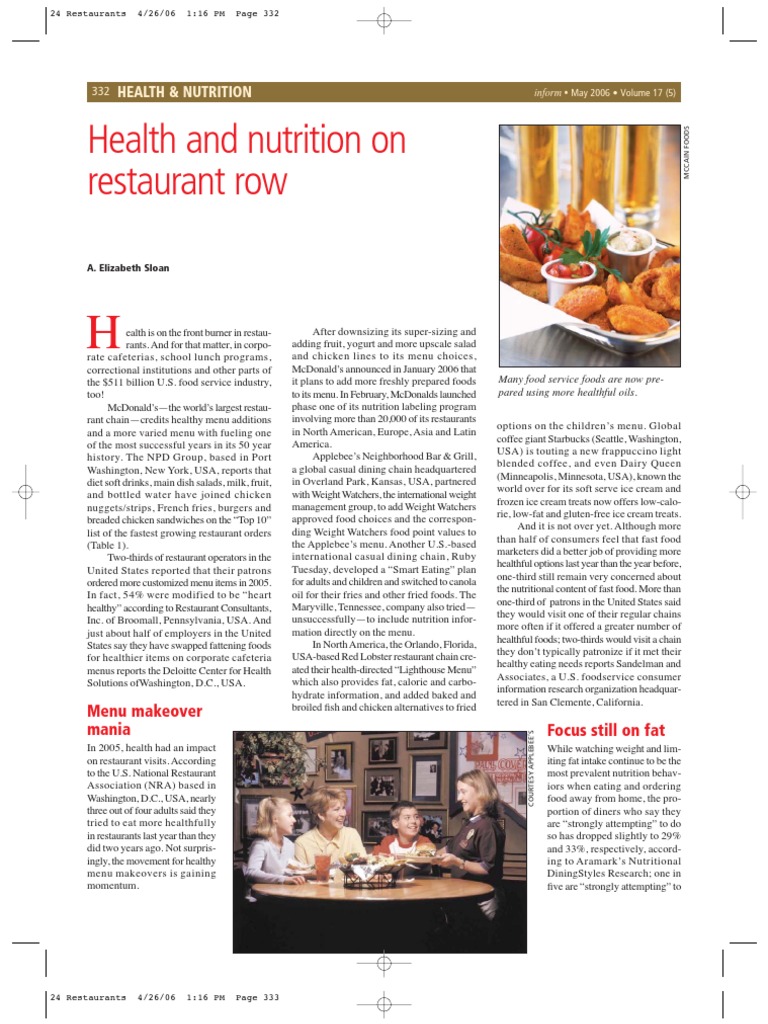 24 Restaurants 4/26/06 1:16 PM Page 332

332 HEALTH & NUTRITION

inform • May 2006 • Volume 17 (5)

Health and nutrition on restaurant row

A. Elizabeth Sloan

Health is on the front burner in restaurants. And for that matter, in corporate cafeterias, school lunch programs, correctional institutions and other parts of the $511 billion U.S. food service industry, too!

McDonald's—the world's largest restaurant chain—credits healthy menu additions and a more varied menu with fueling one of the most successful years in its 50 year history. The NPD Group, based in Port Washington, New York, USA, reports that diet soft drinks, main dish salads, milk, fruit, and bottled water have joined chicken nuggets/strips, French fries, burgers and breaded chicken sandwiches on the "Top 10" list of the fastest growing restaurant orders (Table 1).

Two-thirds of restaurant operators in the United States reported that their patrons ordered more customized menu items in 2005. In fact, 54% were modified to be "heart healthy" according to Restaurant Consultants, Inc. of Broomall, Pennsylvania, USA. And just about half of employers in the United States say they have swapped fattening foods for healthier items on corporate cafeteria menus reports the Deloitte Center for Health Solutions of Washington, D.C., USA.

Menu makeover mania

In 2005, health had an impact on restaurant visits. According to the U.S. National Restaurant Association (NRA) based in Washington, D.C., USA, nearly three out of four adults said they tried to eat more healthfully in restaurants last year than they did two years ago. Not surprisingly, the movement for healthy menu makeovers is gaining momentum.

After downsizing its super-sizing and adding fruit, yogurt and more upscale salad and chicken lines to its menu choices, McDonald's announced in January 2006 that it plans to add more freshly prepared foods to its menu. In February, McDonalds launched phase one of its nutrition labeling program involving more than 20,000 of its restaurants in North American, Europe, Asia and Latin America.

Applebee's Neighborhood Bar & Grill, a global casual dining chain headquartered in Overland Park, Kansas, USA, partnered with Weight Watchers, the international weight management group, to add Weight Watchers approved food choices and the corresponding Weight Watchers food point values to the Applebee's menu. Another U.S.-based international casual dining chain, Ruby Tuesday, developed a "Smart Eating" plan for adults and children and switched to canola oil for their fries and other fried foods. The Maryville, Tennessee, company also tried—unsuccessfully—to include nutrition information directly on the menu.

In North America, the Orlando, Florida, USA-based Red Lobster restaurant chain created their health-directed "Lighthouse Menu" which also provides fat, calorie and carbohydrate information, and added baked and broiled fish and chicken alternatives to fried

MCCAIN FOODS

Many food service foods are now prepared using more healthful oils.

options on the children's menu. Global coffee giant Starbucks (Seattle, Washington, USA) is touting a new frappuccino light blended coffee, and even Dairy Queen (Minneapolis, Minnesota, USA), known the world over for its soft serve ice cream and frozen ice cream treats now offers low-calorie, low-fat and gluten-free ice cream treats.

And it is not over yet. Although more than half of consumers feel that fast food marketers did a better job of providing more healthful options last year than the year before, one-third still remain very concerned about the nutritional content of fast food. More than one-third of patrons in the United States said they would visit one of their regular chains more often if it offered a greater number of healthful foods; two-thirds would visit a chain they don't typically patronize if it met their healthy eating needs reports Sandelman and Associates, a U.S. foodservice consumer information research organization headquartered in San Clemente, California.

COURTESY APPLEBEE'S

Focus still on fat

While watching weight and limiting fat intake continue to be the most prevalent nutrition behaviors when eating and ordering food away from home, the proportion of diners who say they are "strongly attempting" to do so has dropped slightly to 29% and 33%, respectively, according to Aramark's Nutritional DiningStyles Research; one in five are "strongly attempting" to

24 Restaurants 4/26/06 1:16 PM Page 333